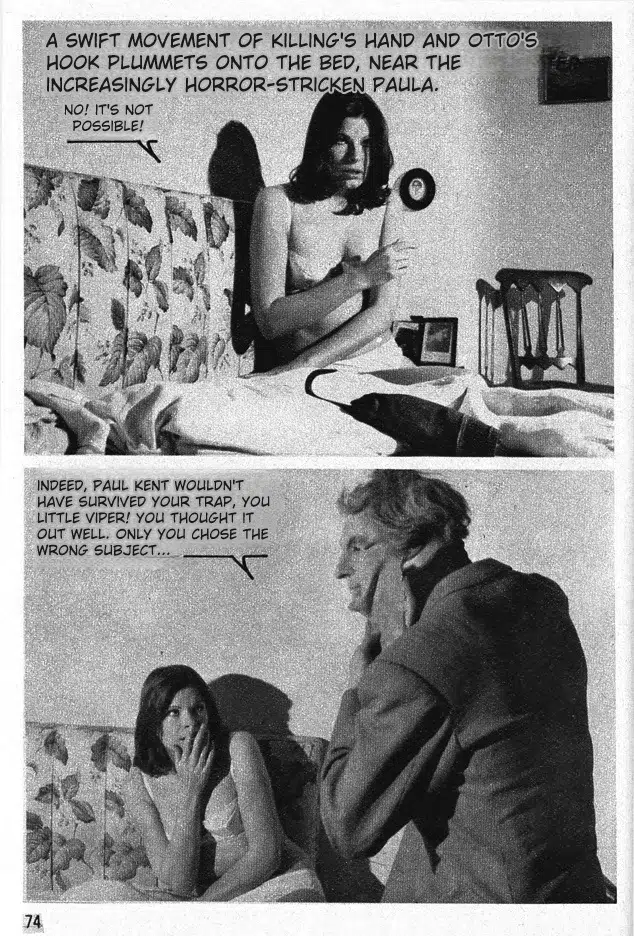 A SWIFT MOVEMENT OF KILLING'S HAND AND OTTO'S HOOK PLUMMETS ONTO THE BED, NEAR THE INCREASINGLY HORROR-STRICKEN PAULA.

NO! IT'S NOT POSSIBLE!

INDEED, PAUL KENT WOULDN'T HAVE SURVIVED YOUR TRAP, YOU LITTLE VIPER! YOU THOUGHT IT OUT WELL. ONLY YOU CHOSE THE WRONG SUBJECT...

74